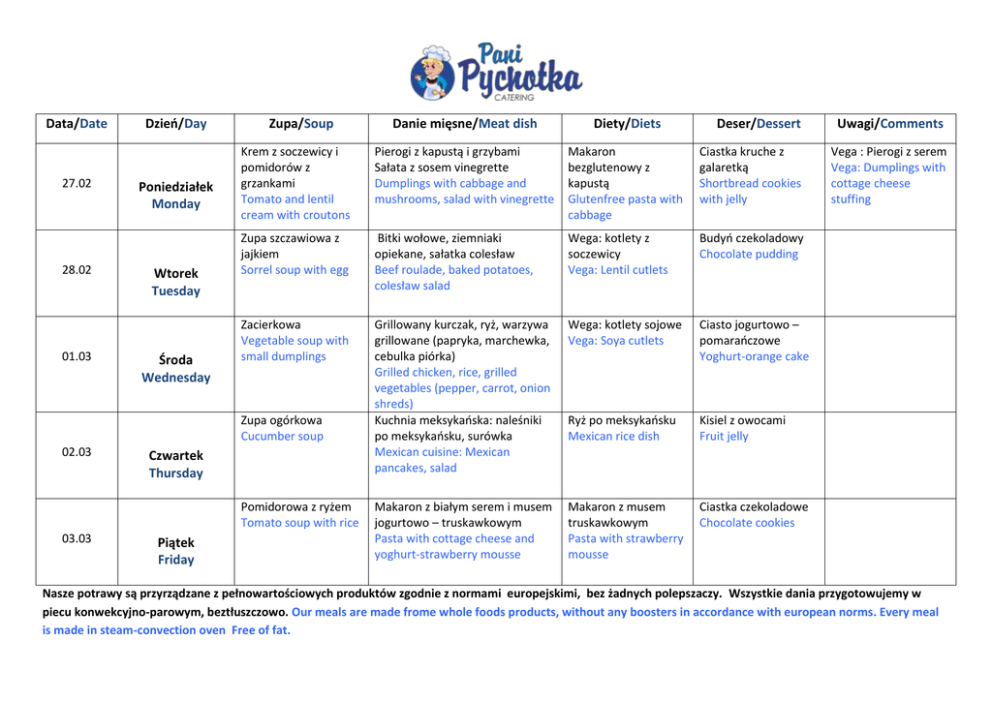 Pani Pychotka CATERING

| Data/Date | Dzień/Day | Zupa/Soup | Danie mięsne/Meat dish | Diety/Diets | Deser/Dessert | Uwagi/Comments |
|---|---|---|---|---|---|---|
| 27.02 | Poniedziałek Monday | Krem z soczewicy i pomidorów z grzankami Tomato and lentil cream with croutons | Pierogi z kapustą i grzybami Sałata z sosem vinegrette Dumplings with cabbage and mushrooms, salad with vinegrette | Makaron bezglutenowy z kapustą Glutenfree pasta with cabbage | Ciastka kruche z galaretką Shortbread cookies with jelly | Vega : Pierogi z serem Vega: Dumplings with cottage cheese stuffing |
| 28.02 | Wtorek Tuesday | Zupa szczawiowa z jajkiem Sorrel soup with egg | Bitki wołowe, ziemniaki opiekane, sałatka colesław Beef roulade, baked potatoes, colesław salad | Wega: kotlety z soczewicy Vega: Lentil cutlets | Budyń czekoladowy Chocolate pudding | |
| 01.03 | Środa Wednesday | Zacierkowa Vegetable soup with small dumplings | Grillowany kurczak, ryż, warzywa grillowane (papryka, marchewka, cebulka piórka) Grilled chicken, rice, grilled vegetables (pepper, carrot, onion shreds) | Wega: kotlety sojowe Vega: Soya cutlets | Ciasto jogurtowo – pomarańczowe Yoghurt-orange cake | |
| 02.03 | Czwartek Thursday | Zupa ogórkowa Cucumber soup | Kuchnia meksykańska: naleśniki po meksykańsku, surówka Mexican cuisine: Mexican pancakes, salad | Ryż po meksykańsku Mexican rice dish | Kisiel z owocami Fruit jelly | |
| 03.03 | Piątek Friday | Pomidorowa z ryżem Tomato soup with rice | Makaron z białym serem i musem jogurtowo – truskawkowym Pasta with cottage cheese and yoghurt-strawberry mousse | Makaron z musem truskawkowym Pasta with strawberry mousse | Ciastka czekoladowe Chocolate cookies | |

Nasze potrawy są przyrządzane z pełnowartościowych produktów zgodnie z normami europejskimi, bez żadnych polepszaczy. Wszystkie dania przygotowujemy w piecu konwekcyjno-parowym, beztłuszczowo. Our meals are made frome whole foods products, without any boosters in accordance with european norms. Every meal is made in steam-convection oven Free of fat.